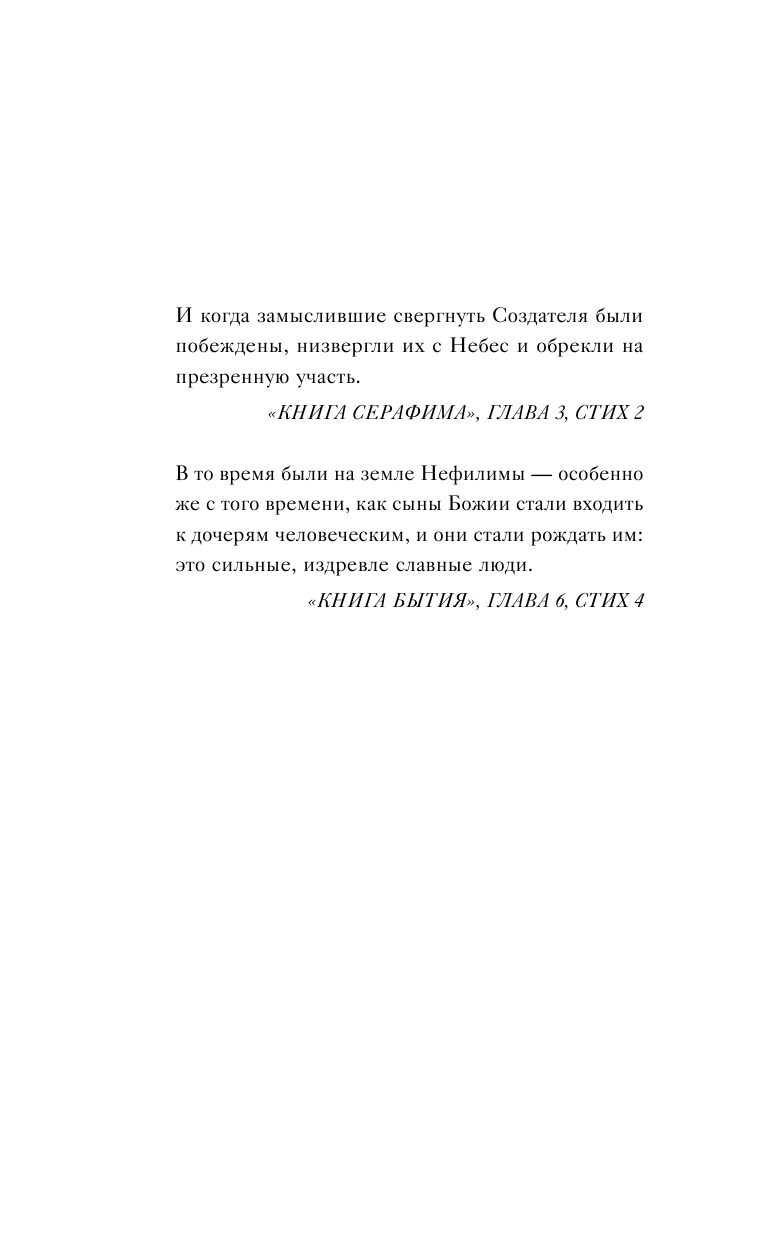 И когда замыслившие свергнуть Создателя были побеждены, низвергли их с Небес и обрекли на презренную участь.

«КНИГА СЕРАФИМА», ГЛАВА 3, СТИХ 2

В то время были на земле Нефилимы — особенно же с того времени, как сыны Божии стали входить к дочерям человеческим, и они стали рождать им: это сильные, издревле славные люди.

«КНИГА БЫТИЯ», ГЛАВА 6, СТИХ 4